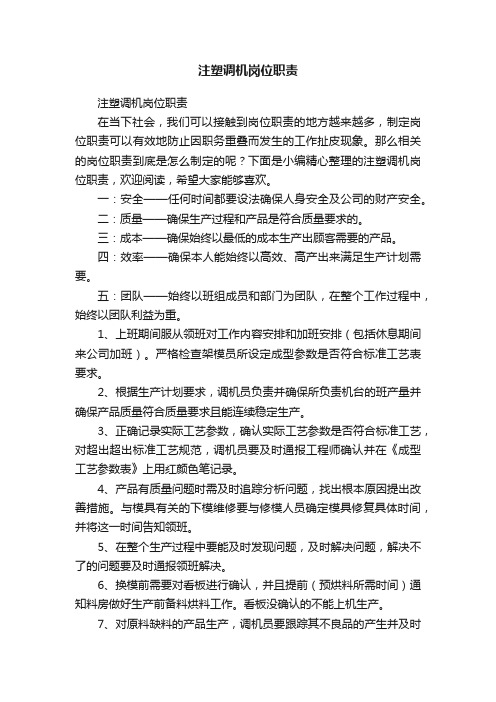 注塑调机岗位职责

注塑调机岗位职责

在当下社会，我们可以接触到岗位职责的地方越来越多，制定岗位职责可以有效地防止因职务重叠而发生的工作扯皮现象。那么相关的岗位职责到底是怎么制定的呢？下面是小编精心整理的注塑调机岗位职责，欢迎阅读，希望大家能够喜欢。

一：安全——任何时间都要设法确保人身安全及公司的财产安全。

二：质量——确保生产过程和产品是符合质量要求的。

三：成本——确保始终以最低的成本生产出顾客需要的产品。

四：效率——确保本人能始终以高效、高产出来满足生产计划需要。

五：团队——始终以班组成员和部门为团队，在整个工作过程中，始终以团队利益为重。

1、上班期间服从领班对工作内容安排和加班安排（包括休息期间来公司加班）。严格检查架模员所设定成型参数是否符合标准工艺表要求。

2、根据生产计划要求，调机员负责并确保所负责机台的班产量并确保产品质量符合质量要求且能连续稳定生产。

3、正确记录实际工艺参数，确认实际工艺参数是否符合标准工艺，对超出超出标准工艺规范，调机员要及时通报工程师确认并在《成型工艺参数表》上用红颜色笔记录。

4、产品有质量问题时需及时追踪分析问题，找出根本原因提出改善措施。与模具有关的下模维修要与修模人员确定模具修复具体时间，并将这一时间告知领班。

5、在整个生产过程中要能及时发现问题，及时解决问题，解决不了的问题要及时通报领班解决。

6、换模前需要对看板进行确认，并且提前（预烘料所需时间）通知料房做好生产前备料烘料工作。看板没确认的不能上机生产。

7、对原料缺料的产品生产，调机员要跟踪其不良品的产生并及时